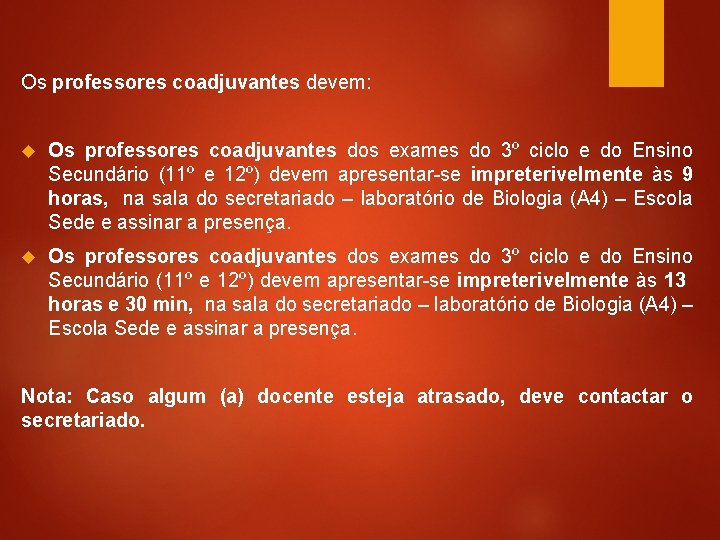 Os professores coadjuvantes devem:

Os professores coadjuvantes dos exames do 3º ciclo e do Ensino Secundário (11º e 12º) devem apresentar-se impreterivelmente às 9 horas, na sala do secretariado – laboratório de Biologia (A4) – Escola Sede e assinar a presença.

Os professores coadjuvantes dos exames do 3º ciclo e do Ensino Secundário (11º e 12º) devem apresentar-se impreterivelmente às 13 horas e 30 min, na sala do secretariado – laboratório de Biologia (A4) – Escola Sede e assinar a presença.

Nota: Caso algum (a) docente esteja atrasado, deve contactar o secretariado.